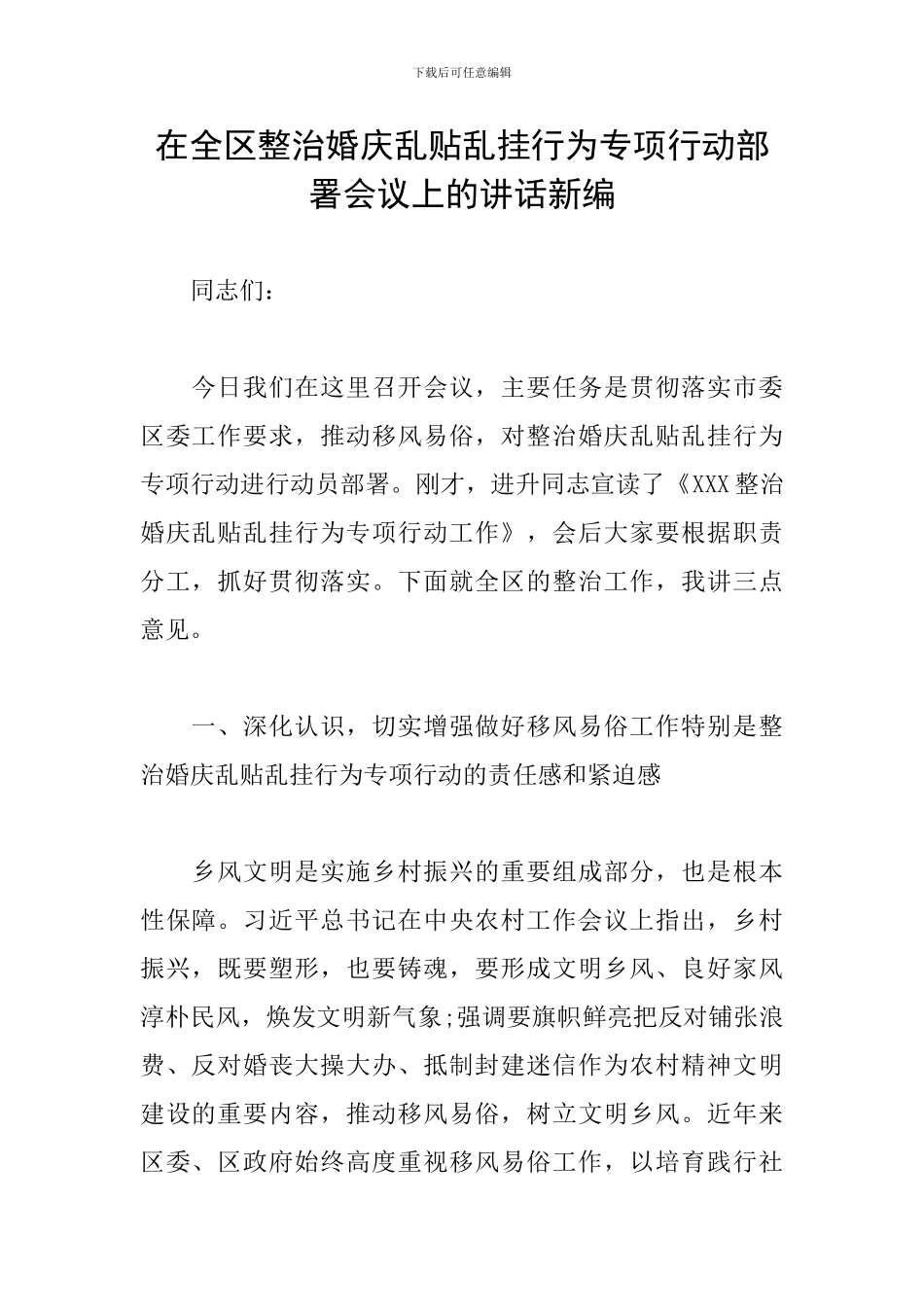 下载后可任意编辑

在全区整治婚庆乱贴乱挂行为专项行动部署会议上的讲话新编

同志们：

今日我们在这里召开会议，主要任务是贯彻落实市委区委工作要求，推动移风易俗，对整治婚庆乱贴乱挂行为专项行动进行动员部署。刚才，进升同志宣读了《XXX整治婚庆乱贴乱挂行为专项行动工作》，会后大家要根据职责分工，抓好贯彻落实。下面就全区的整治工作，我讲三点意见。

一、深化认识，切实增强做好移风易俗工作特别是整治婚庆乱贴乱挂行为专项行动的责任感和紧迫感

乡风文明是实施乡村振兴的重要组成部分，也是根本性保障。习近平总书记在中央农村工作会议上指出，乡村振兴，既要塑形，也要铸魂，要形成文明乡风、良好家风淳朴民风，焕发文明新气象;强调要旗帜鲜亮把反对铺张浪费、反对婚丧大操大办、抵制封建迷信作为农村精神文明建设的重要内容，推动移风易俗，树立文明乡风。近年来区委、区政府始终高度重视移风易俗工作，以培育践行社